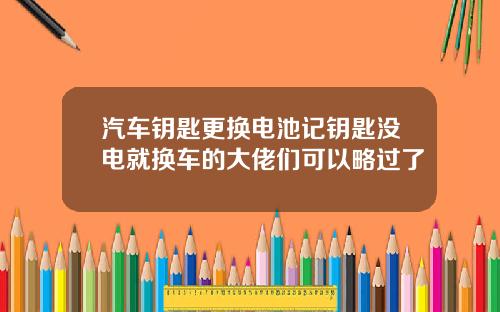 汽车钥匙更换电池记钥匙没电就换车的大佬们可以略过了